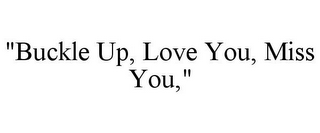 "Buckle Up, Love You, Miss You,"